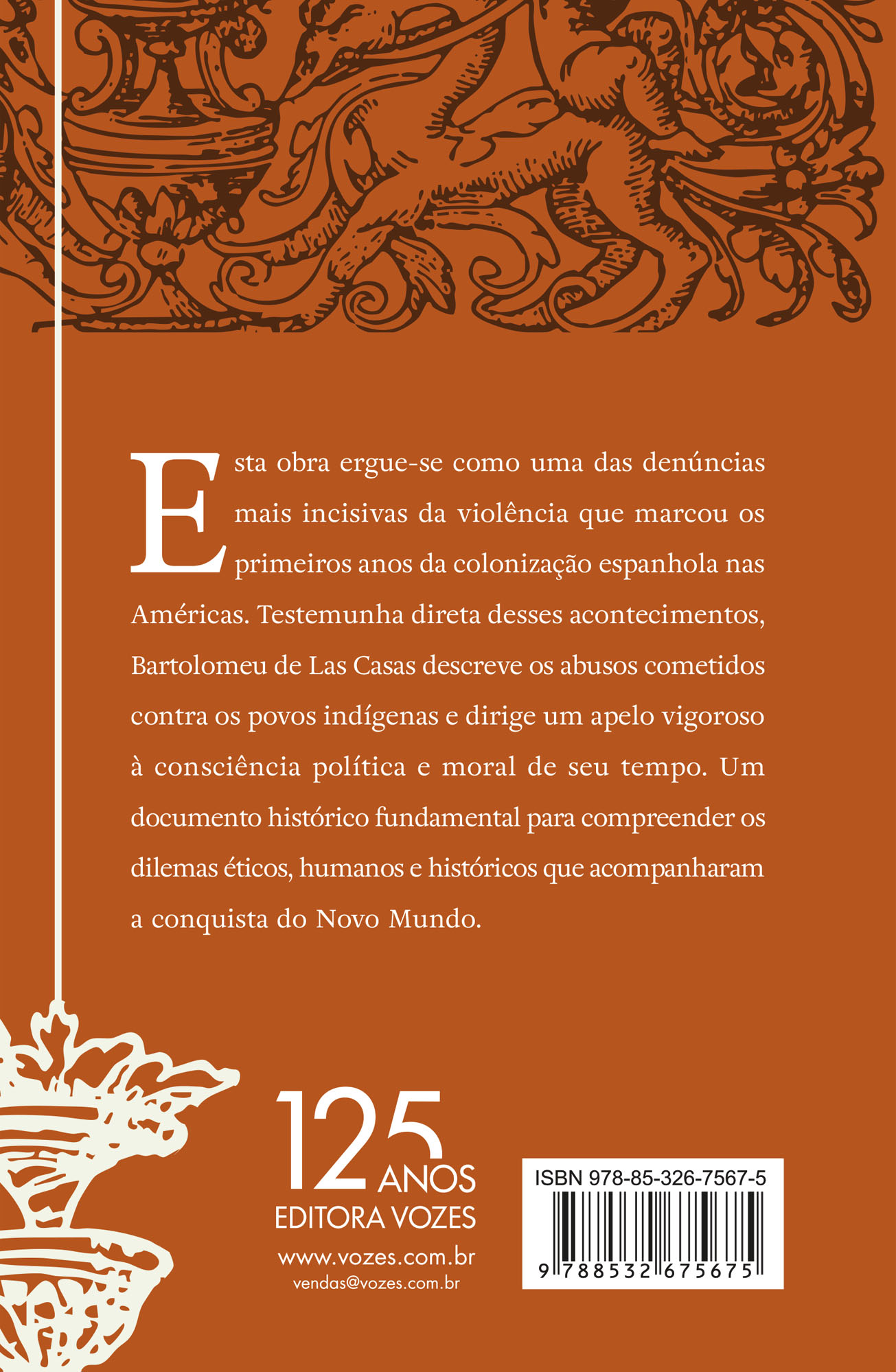 Esta obra ergue-se como uma das denúncias mais incisivas da violência que marcou os primeiros anos da colonização espanhola nas Américas. Testemunha direta desses acontecimentos, Bartolomeu de Las Casas descreve os abusos cometidos contra os povos indígenas e dirige um apelo vigoroso à consciência política e moral de seu tempo. Um documento histórico fundamental para compreender os dilemas éticos, humanos e históricos que acompanharam a conquista do Novo Mundo.

125 ANOS
EDITORA VOZES
www.vozes.com.br
vendas@vozes.com.br

ISBN 978-85-326-7567-5
9 788532 675675